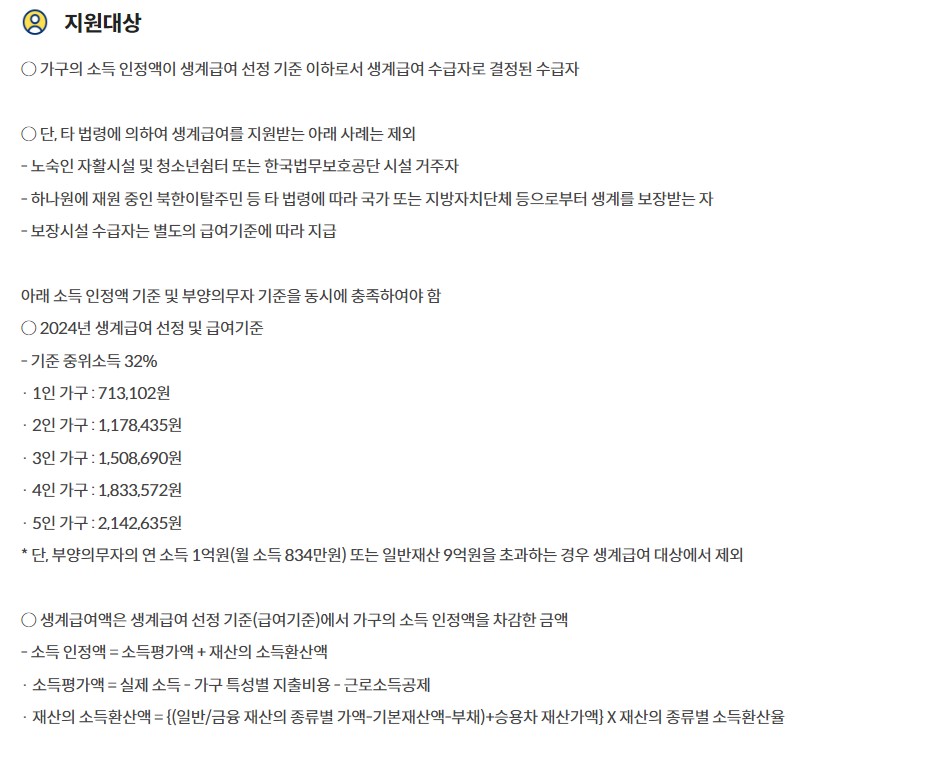 지원대상

○ 가구의 소득 인정액이 생계급여 선정 기준 이하로서 생계급여 수급자로 결정된 수급자

○ 단, 타 법령에 의하여 생계급여를 지원받는 아래 사례는 제외
- 노숙인 자활시설 및 청소년쉼터 또는 한국법무보호공단 시설 거주자
- 하나원에 재원 중인 북한이탈주민 등 타 법령에 따라 국가 또는 지방자치단체 등으로부터 생계를 보장받는 자
- 보장시설 수급자는 별도의 급여기준에 따라 지급

아래 소득 인정액 기준 및 부양의무자 기준을 동시에 충족하여야 함
○ 2024년 생계급여 선정 및 급여기준
- 기준 중위소득 32%
· 1인 가구 : 713,102원
· 2인 가구 : 1,178,435원
· 3인 가구 : 1,508,690원
· 4인 가구 : 1,833,572원
· 5인 가구 : 2,142,635원
* 단, 부양의무자의 연 소득 1억원(월 소득 834만원) 또는 일반재산 9억원을 초과하는 경우 생계급여 대상에서 제외

○ 생계급여액은 생계급여 선정 기준(급여기준)에서 가구의 소득 인정액을 차감한 금액
- 소득 인정액 = 소득평가액 + 재산의 소득환산액
· 소득평가액 = 실제 소득 - 가구 특성별 지출비용 - 근로소득공제
· 재산의 소득환산액 = {(일반/금융 재산의 종류별 가액-기본재산액-부채)+승용차 재산가액} X 재산의 종류별 소득환산율